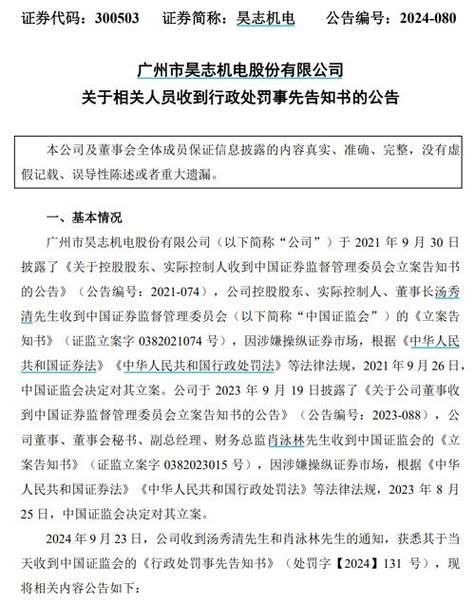 证券代码：300503　　证券简称：昊志机电　　公告编号：2024-080

广州市昊志机电股份有限公司
关于相关人员收到行政处罚事先告知书的公告

本公司及董事会全体成员保证信息披露的内容真实、准确、完整，没有虚假记载、误导性陈述或者重大遗漏。

一、基本情况

广州市昊志机电股份有限公司（以下简称“公司”）于 2021 年 9 月 30 日披露了《关于控股股东、实际控制人收到中国证券监督管理委员会立案告知书的公告》（公告编号：2021-074），公司控股股东、实际控制人、董事长汤秀清先生收到中国证券监督管理委员会（以下简称“中国证监会”）的《立案告知书》（证监立案字 0382021074 号），因涉嫌操纵证券市场，根据《中华人民共和国证券法》《中华人民共和国行政处罚法》等法律法规，2021 年 9 月 26 日，中国证监会决定对其立案。公司于 2023 年 9 月 19 日披露了《关于公司董事收到中国证券监督管理委员会立案告知书的公告》（公告编号：2023-088），公司董事、董事会秘书、副总经理、财务总监肖泳林先生收到中国证监会的《立案告知书》（证监立案字 0382023015 号），因涉嫌操纵证券市场，根据《中华人民共和国证券法》《中华人民共和国行政处罚法》等法律法规，2023 年 8 月 25 日，中国证监会决定对其立案。

2024 年 9 月 23 日，公司收到汤秀清先生和肖泳林先生的通知，获悉其于当天收到中国证监会的《行政处罚事先告知书》（处罚字【2024】131 号），现将相关内容公告如下：